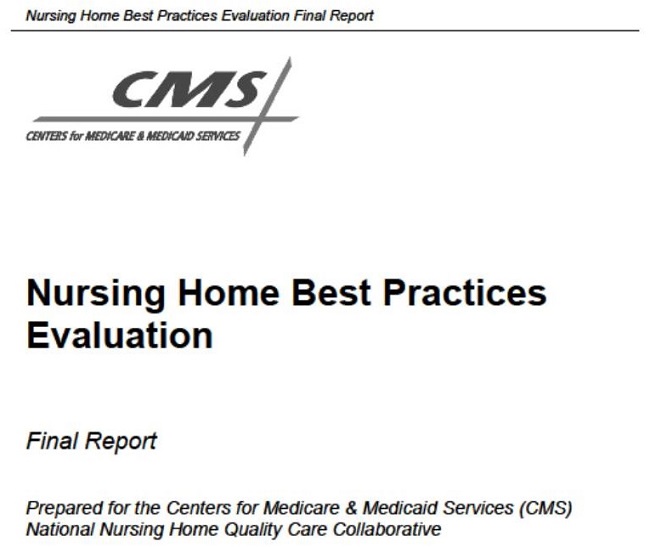 Nursing Home Best Practices Evaluation Final Report

CMS
CENTERS for MEDICARE & MEDICAID SERVICES

Nursing Home Best Practices Evaluation

Final Report

Prepared for the Centers for Medicare & Medicaid Services (CMS)
National Nursing Home Quality Care Collaborative